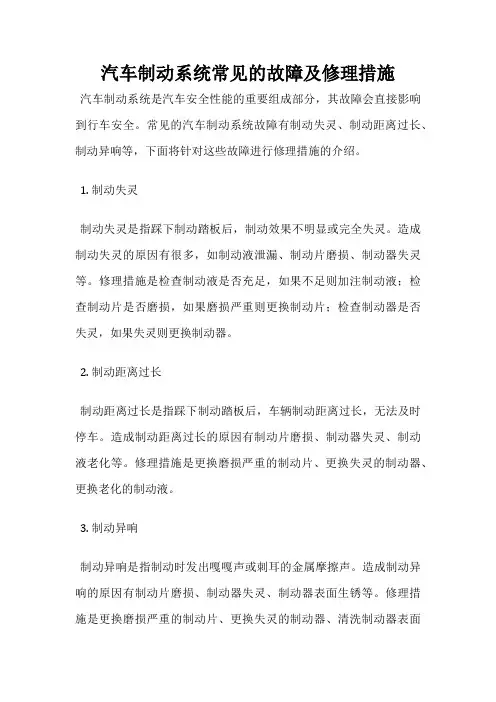 汽车制动系统常见的故障及修理措施

汽车制动系统是汽车安全性能的重要组成部分，其故障会直接影响到行车安全。常见的汽车制动系统故障有制动失灵、制动距离过长、制动异响等，下面将针对这些故障进行修理措施的介绍。

1. 制动失灵

制动失灵是指踩下制动踏板后，制动效果不明显或完全失灵。造成制动失灵的原因有很多，如制动液泄漏、制动片磨损、制动器失灵等。修理措施是检查制动液是否充足，如果不足则加注制动液；检查制动片是否磨损，如果磨损严重则更换制动片；检查制动器是否失灵，如果失灵则更换制动器。

2. 制动距离过长

制动距离过长是指踩下制动踏板后，车辆制动距离过长，无法及时停车。造成制动距离过长的原因有制动片磨损、制动器失灵、制动液老化等。修理措施是更换磨损严重的制动片、更换失灵的制动器、更换老化的制动液。

3. 制动异响

制动异响是指制动时发出嘎嘎声或刺耳的金属摩擦声。造成制动异响的原因有制动片磨损、制动器失灵、制动器表面生锈等。修理措施是更换磨损严重的制动片、更换失灵的制动器、清洗制动器表面